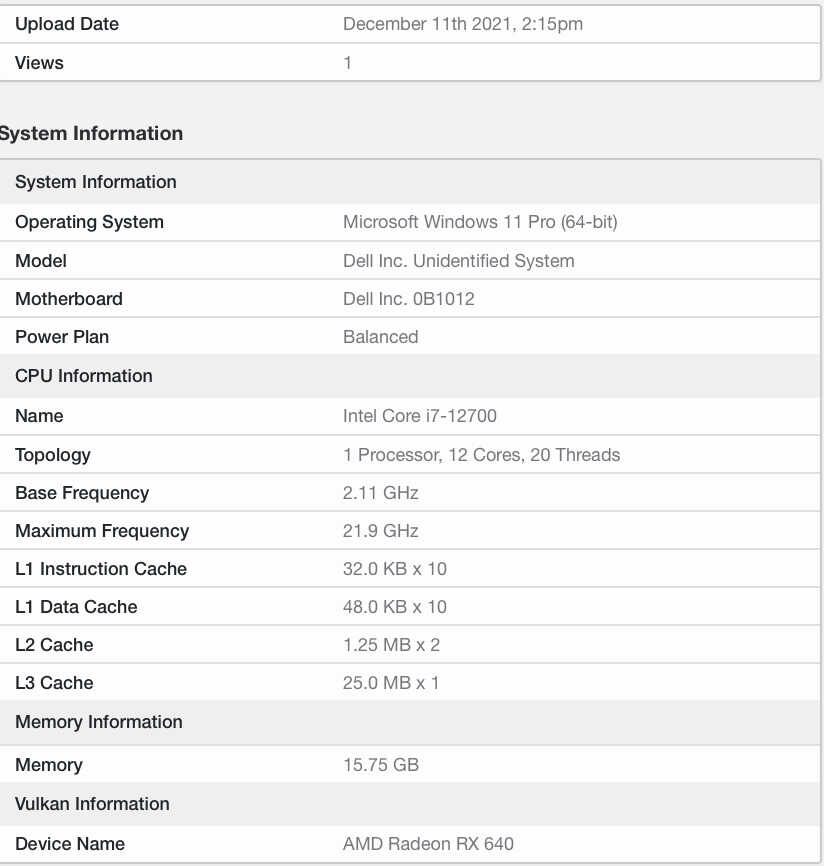 | Upload Date | December 11th 2021, 2:15pm |
|---|---|
| Views | 1 |

System Information

| System Information | |
|---|---|
| Operating System | Microsoft Windows 11 Pro (64-bit) |
| Model | Dell Inc. Unidentified System |
| Motherboard | Dell Inc. 0B1012 |
| Power Plan | Balanced |
| CPU Information | |
| Name | Intel Core i7-12700 |
| Topology | 1 Processor, 12 Cores, 20 Threads |
| Base Frequency | 2.11 GHz |
| Maximum Frequency | 21.9 GHz |
| L1 Instruction Cache | 32.0 KB x 10 |
| L1 Data Cache | 48.0 KB x 10 |
| L2 Cache | 1.25 MB x 2 |
| L3 Cache | 25.0 MB x 1 |
| Memory Information | |
| Memory | 15.75 GB |
| Vulkan Information | |
| Device Name | AMD Radeon RX 640 |